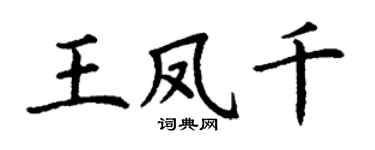 王凤千

词典网